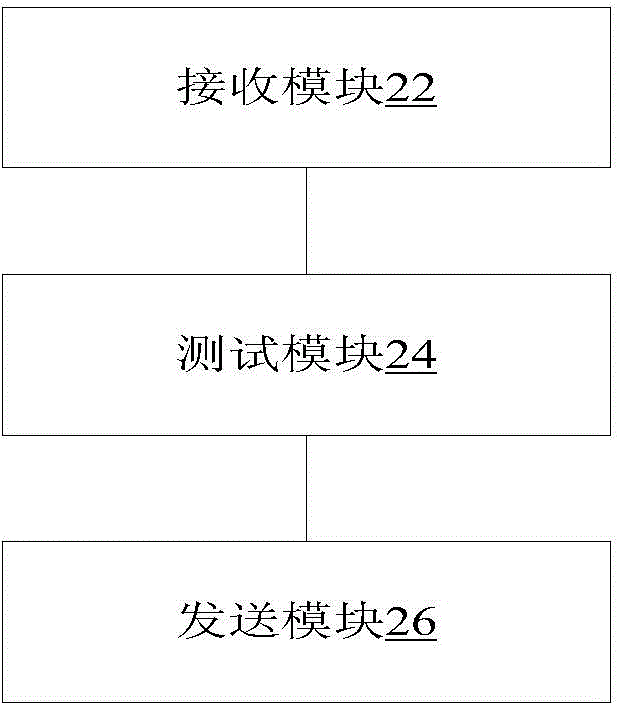 接收模块22

测试模块24

发送模块26